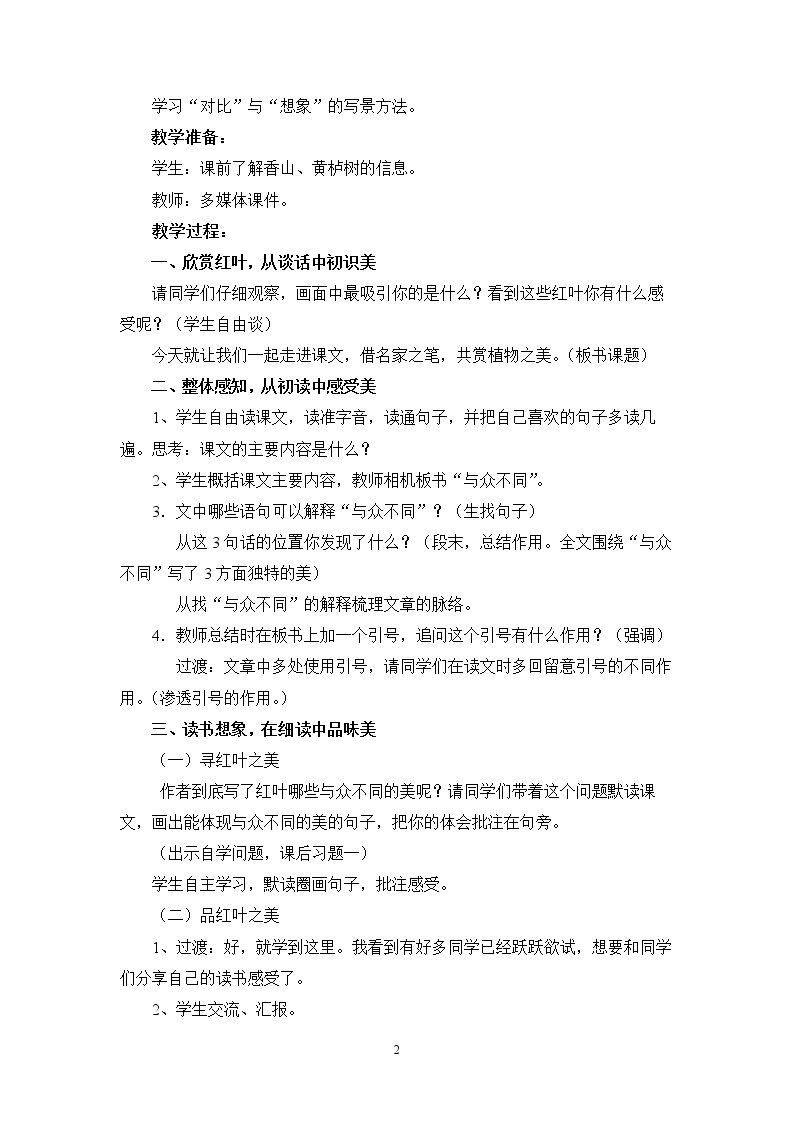 学习“对比”与“想象”的写景方法。

教学准备：

学生：课前了解香山、黄栌树的信息。

教师：多媒体课件。

教学过程：

一、欣赏红叶，从谈话中初识美

请同学们仔细观察，画面中最吸引你的是什么？看到这些红叶你有什么感受呢？（学生自由谈）

今天就让我们一起走进课文，借名家之笔，共赏植物之美。（板书课题）

二、整体感知，从初读中感受美

1、学生自由读课文，读准字音，读通句子，并把自己喜欢的句子多读几遍。思考：课文的主要内容是什么？

2、学生概括课文主要内容，教师相机板书“与众不同”。

3．文中哪些语句可以解释“与众不同”？（生找句子）

从这3句话的位置你发现了什么？（段末，总结作用。全文围绕“与众不同”写了3方面独特的美）

从找“与众不同”的解释梳理文章的脉络。

4．教师总结时在板书上加一个引号，追问这个引号有什么作用？（强调）

过渡：文章中多处使用引号，请同学们在读文时多回留意引号的不同作用。（渗透引号的作用。）

三、读书想象，在细读中品味美

（一）寻红叶之美

作者到底写了红叶哪些与众不同的美呢？请同学们带着这个问题默读课文，画出能体现与众不同的美的句子，把你的体会批注在句旁。

（出示自学问题，课后习题一）

学生自主学习，默读圈画句子，批注感受。

（二）品红叶之美

1、过渡：好，就学到这里。我看到有好多同学已经跃跃欲试，想要和同学们分享自己的读书感受了。

2、学生交流、汇报。

2